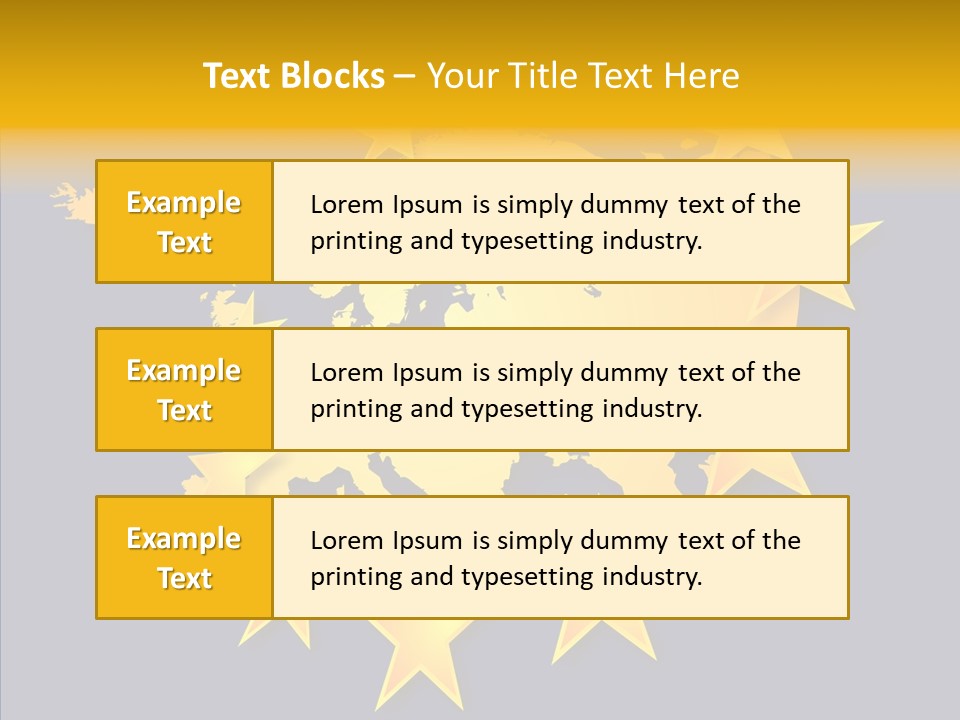 Text Blocks – Your Title Text Here

Example Text

Lorem Ipsum is simply dummy text of the printing and typesetting industry.

Example Text

Lorem Ipsum is simply dummy text of the printing and typesetting industry.

Example Text

Lorem Ipsum is simply dummy text of the printing and typesetting industry.